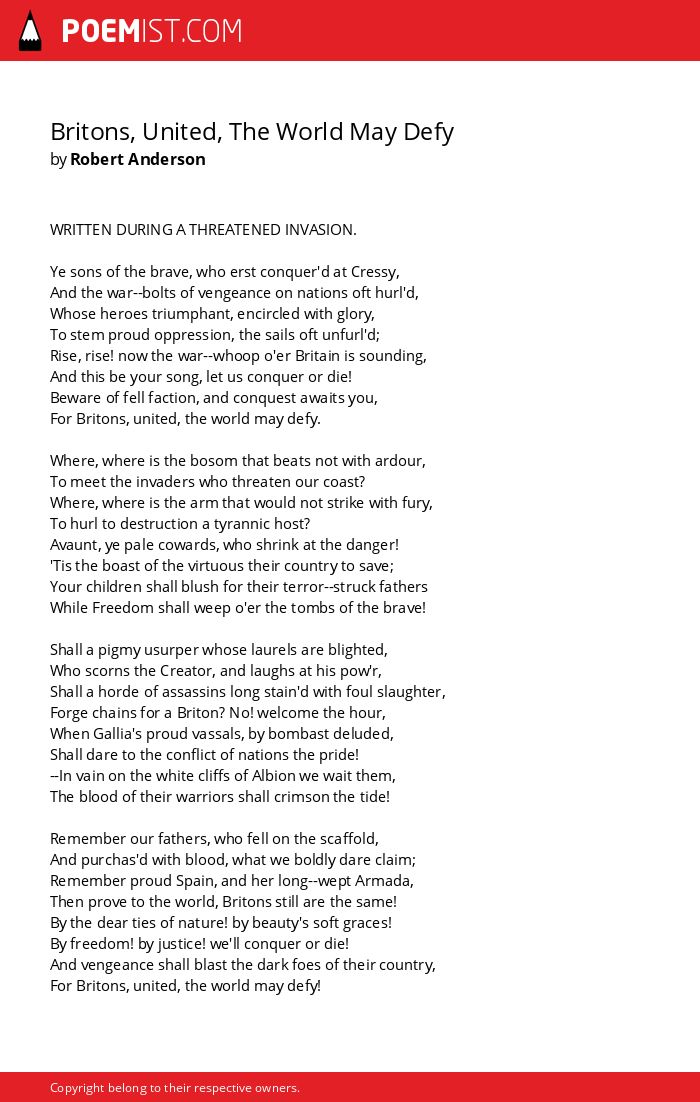 POEMIST.COM

Britons, United, The World May Defy
by Robert Anderson

WRITTEN DURING A THREATENED INVASION.

Ye sons of the brave, who erst conquer'd at Cressy,
And the war--bolts of vengeance on nations oft hurl'd,
Whose heroes triumphant, encircled with glory,
To stem proud oppression, the sails oft unfurl'd;
Rise, rise! now the war--whoop o'er Britain is sounding,
And this be your song, let us conquer or die!
Beware of fell faction, and conquest awaits you,
For Britons, united, the world may defy.

Where, where is the bosom that beats not with ardour,
To meet the invaders who threaten our coast?
Where, where is the arm that would not strike with fury,
To hurl to destruction a tyrannic host?
Avaunt, ye pale cowards, who shrink at the danger!
'Tis the boast of the virtuous their country to save;
Your children shall blush for their terror--struck fathers
While Freedom shall weep o'er the tombs of the brave!

Shall a pigmy usurper whose laurels are blighted,
Who scorns the Creator, and laughs at his pow'r,
Shall a horde of assassins long stain'd with foul slaughter,
Forge chains for a Briton? No! welcome the hour,
When Gallia's proud vassals, by bombast deluded,
Shall dare to the conflict of nations the pride!
--In vain on the white cliffs of Albion we wait them,
The blood of their warriors shall crimson the tide!

Remember our fathers, who fell on the scaffold,
And purchas'd with blood, what we boldly dare claim;
Remember proud Spain, and her long--wept Armada,
Then prove to the world, Britons still are the same!
By the dear ties of nature! by beauty's soft graces!
By freedom! by justice! we'll conquer or die!
And vengeance shall blast the dark foes of their country,
For Britons, united, the world may defy!

Copyright belong to their respective owners.